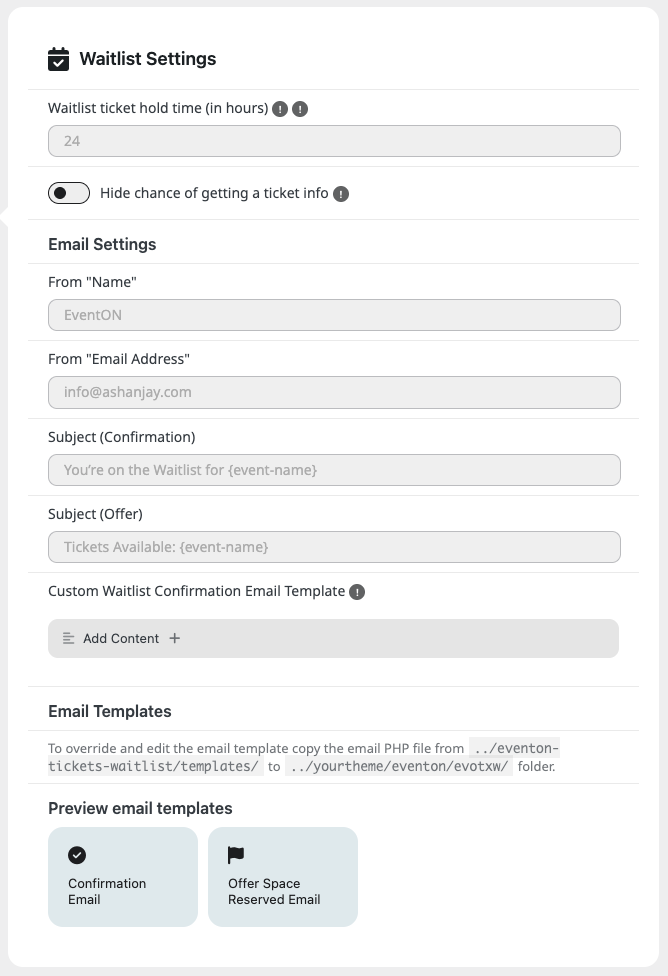 Waitlist Settings

Waitlist ticket hold time (in hours)

24

Hide chance of getting a ticket info

Email Settings

From "Name"

EventON

From "Email Address"

info@ashanjay.com

Subject (Confirmation)

You're on the Waitlist for {event-name}

Subject (Offer)

Tickets Available: {event-name}

Custom Waitlist Confirmation Email Template

Add Content +

Email Templates

To override and edit the email template copy the email PHP file from ../eventon-tickets-waitlist/templates/ to ../yourtheme/eventon/evotxw/ folder.

Preview email templates

Confirmation Email

Offer Space Reserved Email